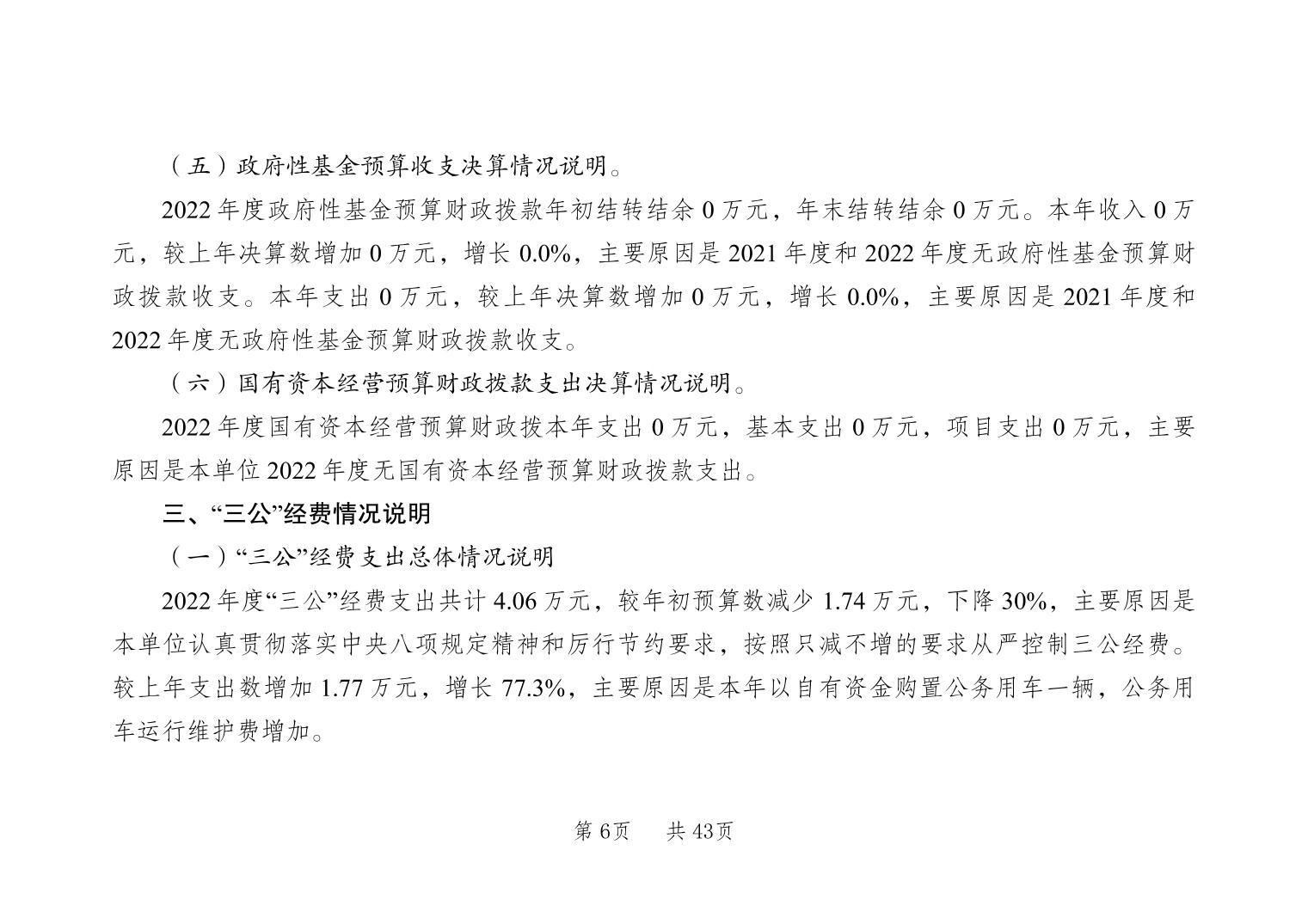 （五）政府性基金预算收支决算情况说明。

2022 年度政府性基金预算财政拨款年初结转结余 0 万元，年末结转结余 0 万元。本年收入 0 万元，较上年决算数增加 0 万元，增长 0.0%，主要原因是 2021 年度和 2022 年度无政府性基金预算财政拨款收支。本年支出 0 万元，较上年决算数增加 0 万元，增长 0.0%，主要原因是 2021 年度和 2022 年度无政府性基金预算财政拨款收支。

（六）国有资本经营预算财政拨款支出决算情况说明。

2022 年度国有资本经营预算财政拨本年支出 0 万元，基本支出 0 万元，项目支出 0 万元，主要原因是本单位 2022 年度无国有资本经营预算财政拨款支出。

三、“三公”经费情况说明

（一）“三公”经费支出总体情况说明

2022 年度“三公”经费支出共计 4.06 万元，较年初预算数减少 1.74 万元，下降 30%，主要原因是本单位认真贯彻落实中央八项规定精神和厉行节约要求，按照只减不增的要求从严控制三公经费。较上年支出数增加 1.77 万元，增长 77.3%，主要原因是本年以自有资金购置公务用车一辆，公务用车运行维护费增加。

第 6页　　共 43页